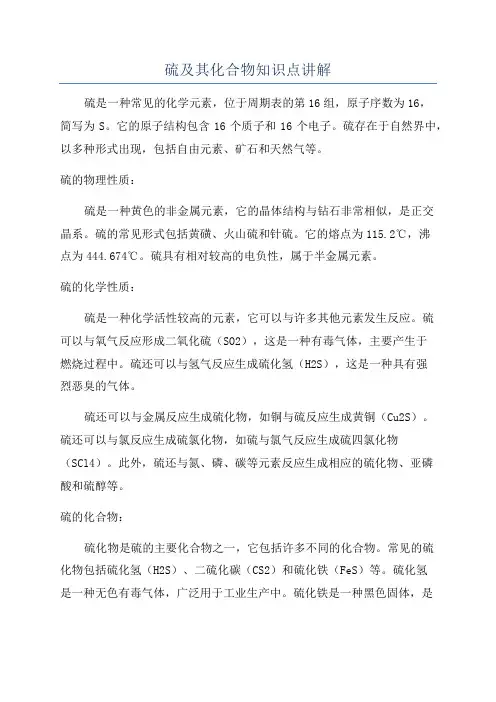 硫及其化合物知识点讲解

硫是一种常见的化学元素，位于周期表的第16组，原子序数为16，简写为S。它的原子结构包含16个质子和16个电子。硫存在于自然界中，以多种形式出现，包括自由元素、矿石和天然气等。

硫的物理性质：

硫是一种黄色的非金属元素，它的晶体结构与钻石非常相似，是正交晶系。硫的常见形式包括黄磺、火山硫和针硫。它的熔点为115.2℃，沸点为444.674℃。硫具有相对较高的电负性，属于半金属元素。

硫的化学性质：

硫是一种化学活性较高的元素，它可以与许多其他元素发生反应。硫可以与氧气反应形成二氧化硫（SO2），这是一种有毒气体，主要产生于燃烧过程中。硫还可以与氢气反应生成硫化氢（H2S），这是一种具有强烈恶臭的气体。

硫还可以与金属反应生成硫化物，如铜与硫反应生成黄铜（Cu2S）。硫还可以与氯反应生成硫氯化物，如硫与氯气反应生成硫四氯化物（SCl4）。此外，硫还与氮、磷、碳等元素反应生成相应的硫化物、亚磷酸和硫醇等。

硫的化合物：

硫化物是硫的主要化合物之一，它包括许多不同的化合物。常见的硫化物包括硫化氢（H2S）、二硫化碳（CS2）和硫化铁（FeS）等。硫化氢是一种无色有毒气体，广泛用于工业生产中。硫化铁是一种黑色固体，是